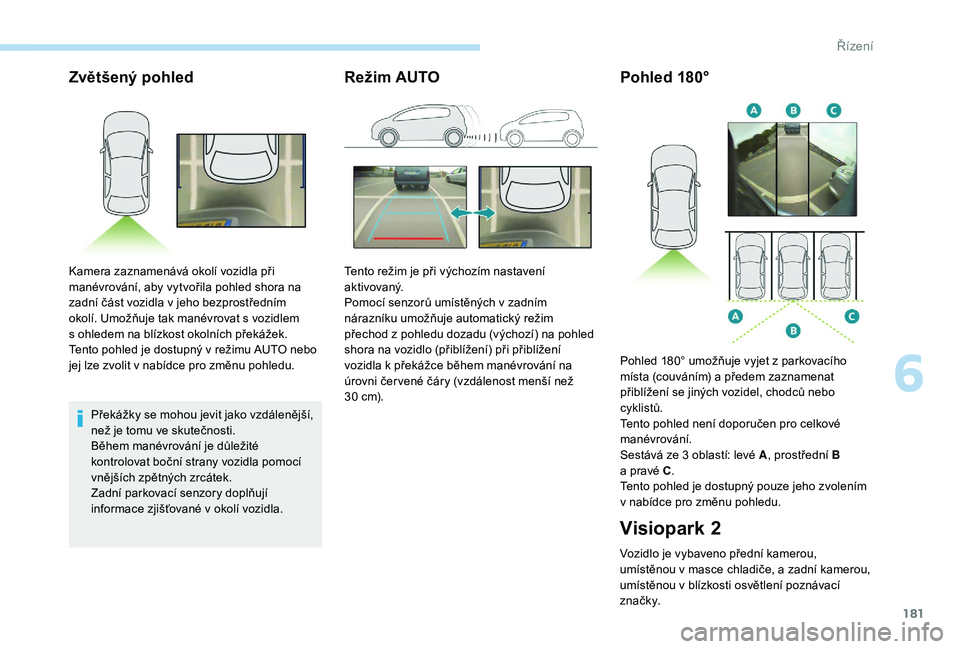 Řízení

Zvětšený pohled

Kamera zaznamenává okolí vozidla při manévrování, aby vytvořila pohled shora na zadní část vozidla v jeho bezprostředním okolí. Umožňuje tak manévrovat s vozidlem s ohledem na blízkost okolních překážek. Tento pohled je dostupný v režimu AUTO nebo jej lze zvolit v nabídce pro změnu pohledu.

Překážky se mohou jevit jako vzdálenější, než je tomu ve skutečnosti.
Během manévrování je důležité kontrolovat boční strany vozidla pomocí vnějších zpětných zrcátek.
Zadní parkovací senzory doplňují informace zjišťované v okolí vozidla.

Režim AUTO

Tento režim je při výchozím nastavení aktivovaný.
Pomocí senzorů umístěných v zadním nárazníku umožňuje automatický režim přechod z pohledu dozadu (výchozí) na pohled shora na vozidlo (přiblížení) při přiblížení vozidla k překážce během manévrování na úrovni červené čáry (vzdálenost menší než 30 cm).

Pohled 180°

A B C

A B C

Pohled 180° umožňuje vyjet z parkovacího místa (couváním) a předem zaznamenat přiblížení se jiných vozidel, chodců nebo cyklistů.
Tento pohled není doporučen pro celkové manévrování.
Sestává ze 3 oblastí: levé A, prostřední B a pravé C.
Tento pohled je dostupný pouze jeho zvolením v nabídce pro změnu pohledu.

Visiopark 2

Vozidlo je vybaveno přední kamerou, umístěnou v masce chladiče, a zadní kamerou, umístěnou v blízkosti osvětlení poznávací značky.

6

181

carmanualsonline.info